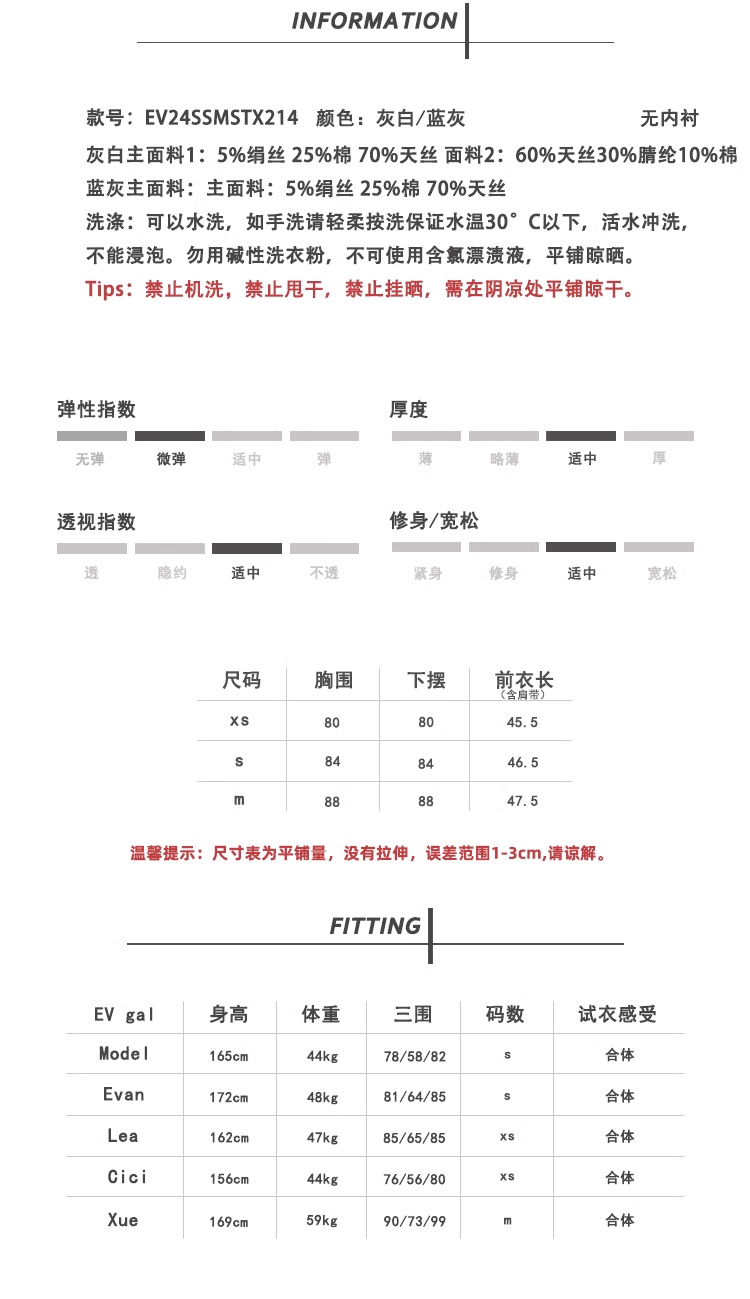 INFORMATION

款号：EV24SSMSTX214　颜色：灰白/蓝灰　无内衬
灰白主面料1：5%绢丝 25%棉 70%天丝 面料2：60%天丝30%腈纶10%棉
蓝灰主面料：主面料：5%绢丝 25%棉 70%天丝
洗涤：可以水洗，如手洗请轻柔按洗保证水温30°C以下，活水冲洗，不能浸泡。勿用碱性洗衣粉，不可使用含氯漂渍液，平铺晾晒。
Tips：禁止机洗，禁止甩干，禁止挂晒，需在阴凉处平铺晾干。

弹性指数
无弹 微弹 适中 弹

厚度
薄 略薄 适中 厚

透视指数
透 隐约 适中 不透

修身/宽松
紧身 修身 适中 宽松

| 尺码 | 胸围 | 下摆 | 前衣长 (含肩带) |
|---|---|---|---|
| xs | 80 | 80 | 45.5 |
| s | 84 | 84 | 46.5 |
| m | 88 | 88 | 47.5 |

温馨提示：尺寸表为平铺量，没有拉伸，误差范围1-3cm,请谅解。

FITTING

| EV gal | 身高 | 体重 | 三围 | 码数 | 试衣感受 |
|---|---|---|---|---|---|
| Model | 165cm | 44kg | 78/58/82 | s | 合体 |
| Evan | 172cm | 48kg | 81/64/85 | s | 合体 |
| Lea | 162cm | 47kg | 85/65/85 | xs | 合体 |
| Cici | 156cm | 44kg | 76/56/80 | xs | 合体 |
| Xue | 169cm | 59kg | 90/73/99 | m | 合体 |